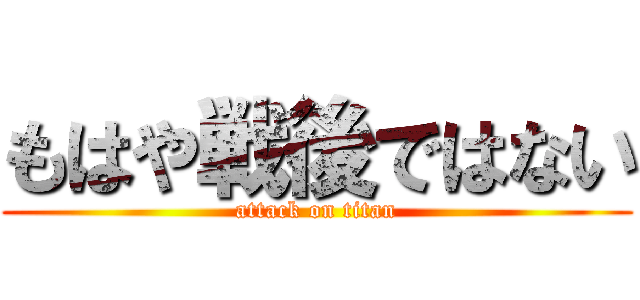 もはや戦後ではない
attack on titan